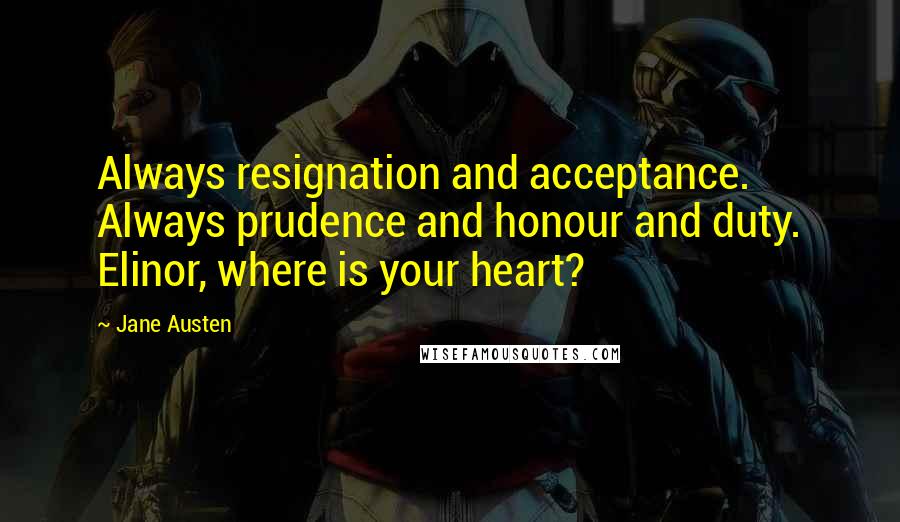 Always resignation and acceptance. Always prudence and honour and duty. Elinor, where is your heart?

~ Jane Austen

WISEFAMOUSQUOTES.COM